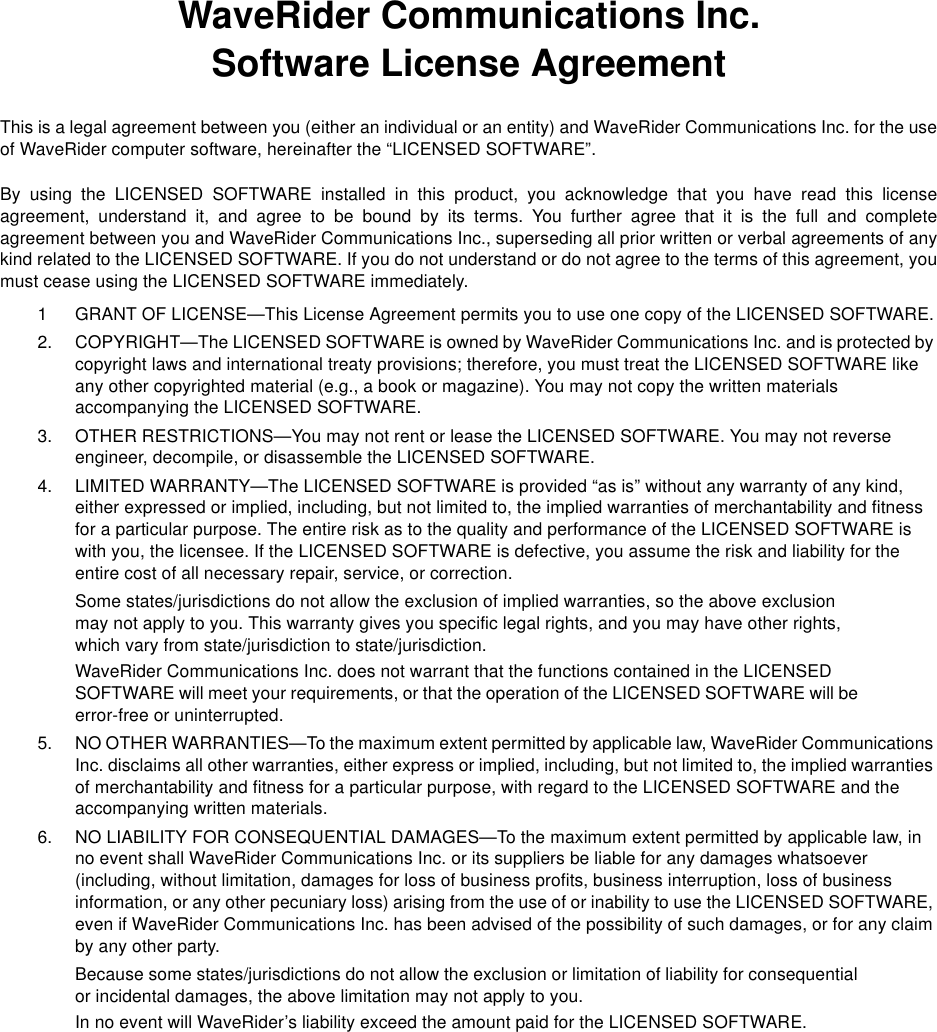 WaveRider Communications Inc.
Software License Agreement

This is a legal agreement between you (either an individual or an entity) and WaveRider Communications Inc. for the use of WaveRider computer software, hereinafter the “LICENSED SOFTWARE”.

By using the LICENSED SOFTWARE installed in this product, you acknowledge that you have read this license agreement, understand it, and agree to be bound by its terms. You further agree that it is the full and complete agreement between you and WaveRider Communications Inc., superseding all prior written or verbal agreements of any kind related to the LICENSED SOFTWARE. If you do not understand or do not agree to the terms of this agreement, you must cease using the LICENSED SOFTWARE immediately.

1 GRANT OF LICENSE—This License Agreement permits you to use one copy of the LICENSED SOFTWARE.

2. COPYRIGHT—The LICENSED SOFTWARE is owned by WaveRider Communications Inc. and is protected by copyright laws and international treaty provisions; therefore, you must treat the LICENSED SOFTWARE like any other copyrighted material (e.g., a book or magazine). You may not copy the written materials accompanying the LICENSED SOFTWARE.

3. OTHER RESTRICTIONS—You may not rent or lease the LICENSED SOFTWARE. You may not reverse engineer, decompile, or disassemble the LICENSED SOFTWARE.

4. LIMITED WARRANTY—The LICENSED SOFTWARE is provided “as is” without any warranty of any kind, either expressed or implied, including, but not limited to, the implied warranties of merchantability and fitness for a particular purpose. The entire risk as to the quality and performance of the LICENSED SOFTWARE is with you, the licensee. If the LICENSED SOFTWARE is defective, you assume the risk and liability for the entire cost of all necessary repair, service, or correction.

Some states/jurisdictions do not allow the exclusion of implied warranties, so the above exclusion may not apply to you. This warranty gives you specific legal rights, and you may have other rights, which vary from state/jurisdiction to state/jurisdiction.

WaveRider Communications Inc. does not warrant that the functions contained in the LICENSED SOFTWARE will meet your requirements, or that the operation of the LICENSED SOFTWARE will be error-free or uninterrupted.

5. NO OTHER WARRANTIES—To the maximum extent permitted by applicable law, WaveRider Communications Inc. disclaims all other warranties, either express or implied, including, but not limited to, the implied warranties of merchantability and fitness for a particular purpose, with regard to the LICENSED SOFTWARE and the accompanying written materials.

6. NO LIABILITY FOR CONSEQUENTIAL DAMAGES—To the maximum extent permitted by applicable law, in no event shall WaveRider Communications Inc. or its suppliers be liable for any damages whatsoever (including, without limitation, damages for loss of business profits, business interruption, loss of business information, or any other pecuniary loss) arising from the use of or inability to use the LICENSED SOFTWARE, even if WaveRider Communications Inc. has been advised of the possibility of such damages, or for any claim by any other party.

Because some states/jurisdictions do not allow the exclusion or limitation of liability for consequential or incidental damages, the above limitation may not apply to you.

In no event will WaveRider’s liability exceed the amount paid for the LICENSED SOFTWARE.